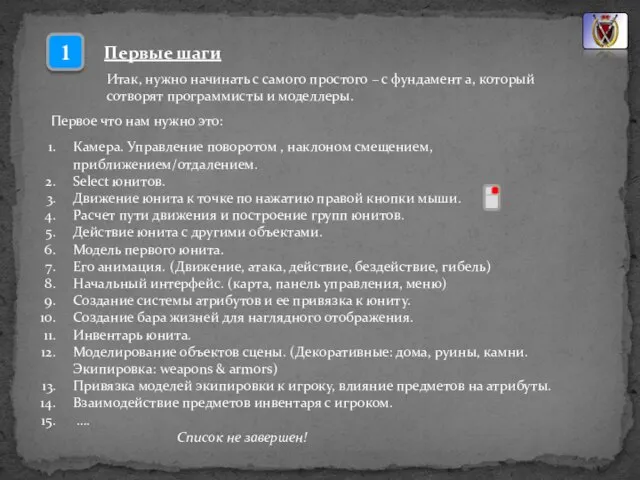 1

Первые шаги

Итак, нужно начинать с самого простого – с фундамент а, который сотворят программисты и моделлеры.

Первое что нам нужно это:

1. Камера. Управление поворотом , наклоном смещением, приближением/отдалением.
2. Select юнитов.
3. Движение юнита к точке по нажатию правой кнопки мыши.
4. Расчет пути движения и построение групп юнитов.
5. Действие юнита с другими объектами.
6. Модель первого юнита.
7. Его анимация. (Движение, атака, действие, бездействие, гибель)
8. Начальный интерфейс. (карта, панель управления, меню)
9. Создание системы атрибутов и ее привязка к юниту.
10. Создание бара жизней для наглядного отображения.
11. Инвентарь юнита.
12. Моделирование объектов сцены. (Декоративные: дома, руины, камни. Экипировка: weapons & armors)
13. Привязка моделей экипировки к игроку, влияние предметов на атрибуты.
14. Взаимодействие предметов инвентаря с игроком.
15. ....

Список не завершен!